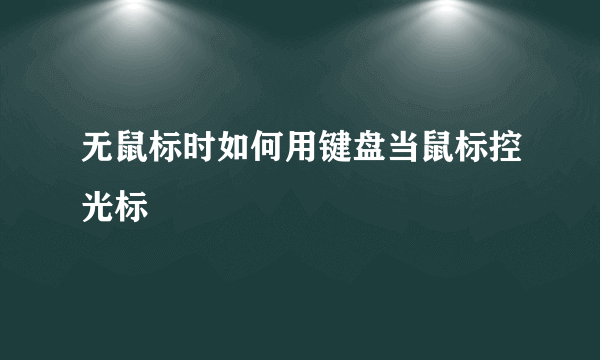 无鼠标时如何用键盘当鼠标控光标